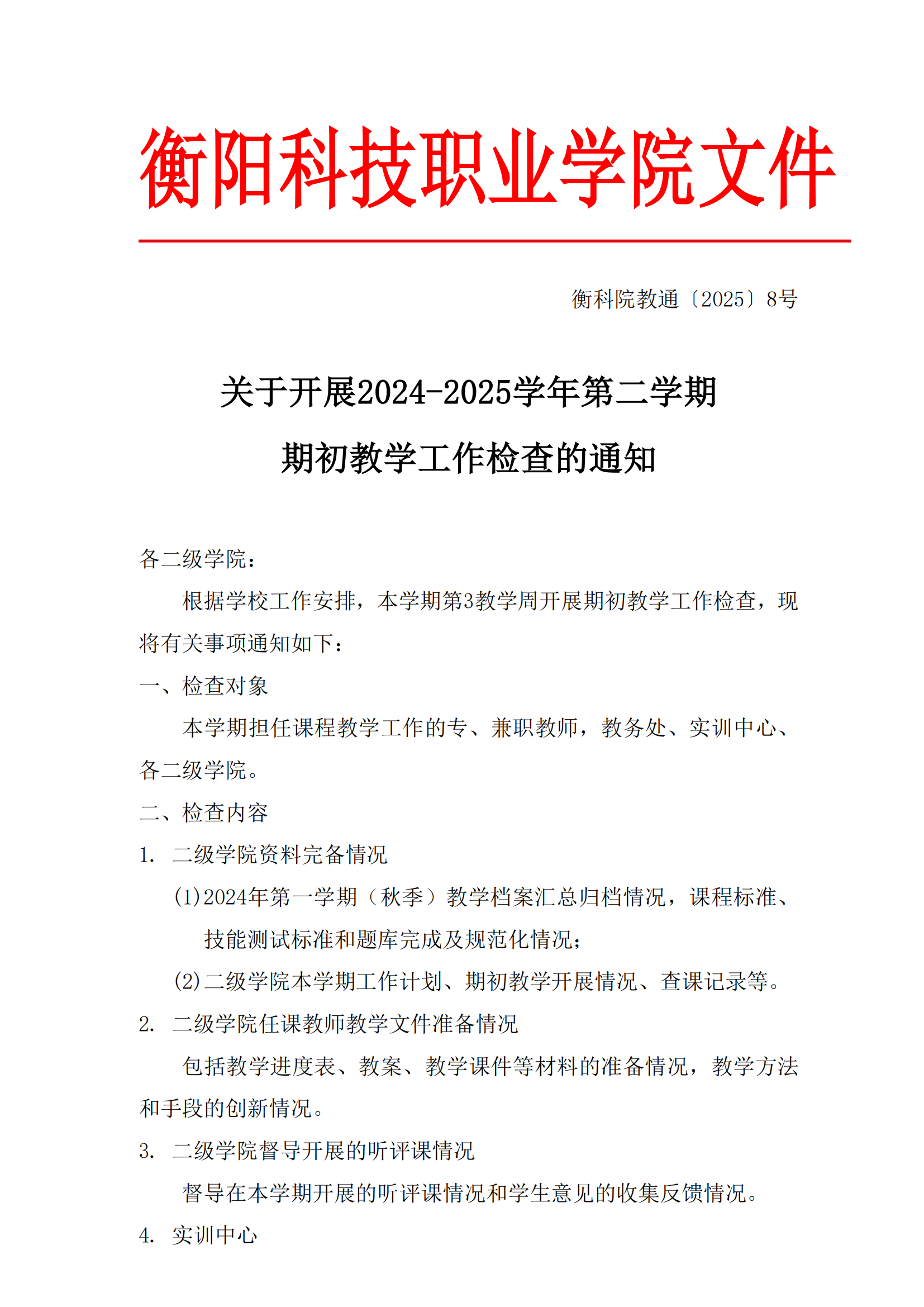 衡阳科技职业学院文件

衡科院教通〔2025〕8号

关于开展2024-2025学年第二学期

期初教学工作检查的通知

各二级学院：

根据学校工作安排，本学期第3教学周开展期初教学工作检查，现将有关事项通知如下：

一、检查对象

本学期担任课程教学工作的专、兼职教师，教务处、实训中心、各二级学院。

二、检查内容

1. 二级学院资料完备情况

(1)2024年第一学期（秋季）教学档案汇总归档情况，课程标准、技能测试标准和题库完成及规范化情况；

(2)二级学院本学期工作计划、期初教学开展情况、查课记录等。

2. 二级学院任课教师教学文件准备情况

包括教学进度表、教案、教学课件等材料的准备情况，教学方法和手段的创新情况。

3. 二级学院督导开展的听评课情况

督导在本学期开展的听评课情况和学生意见的收集反馈情况。

4. 实训中心